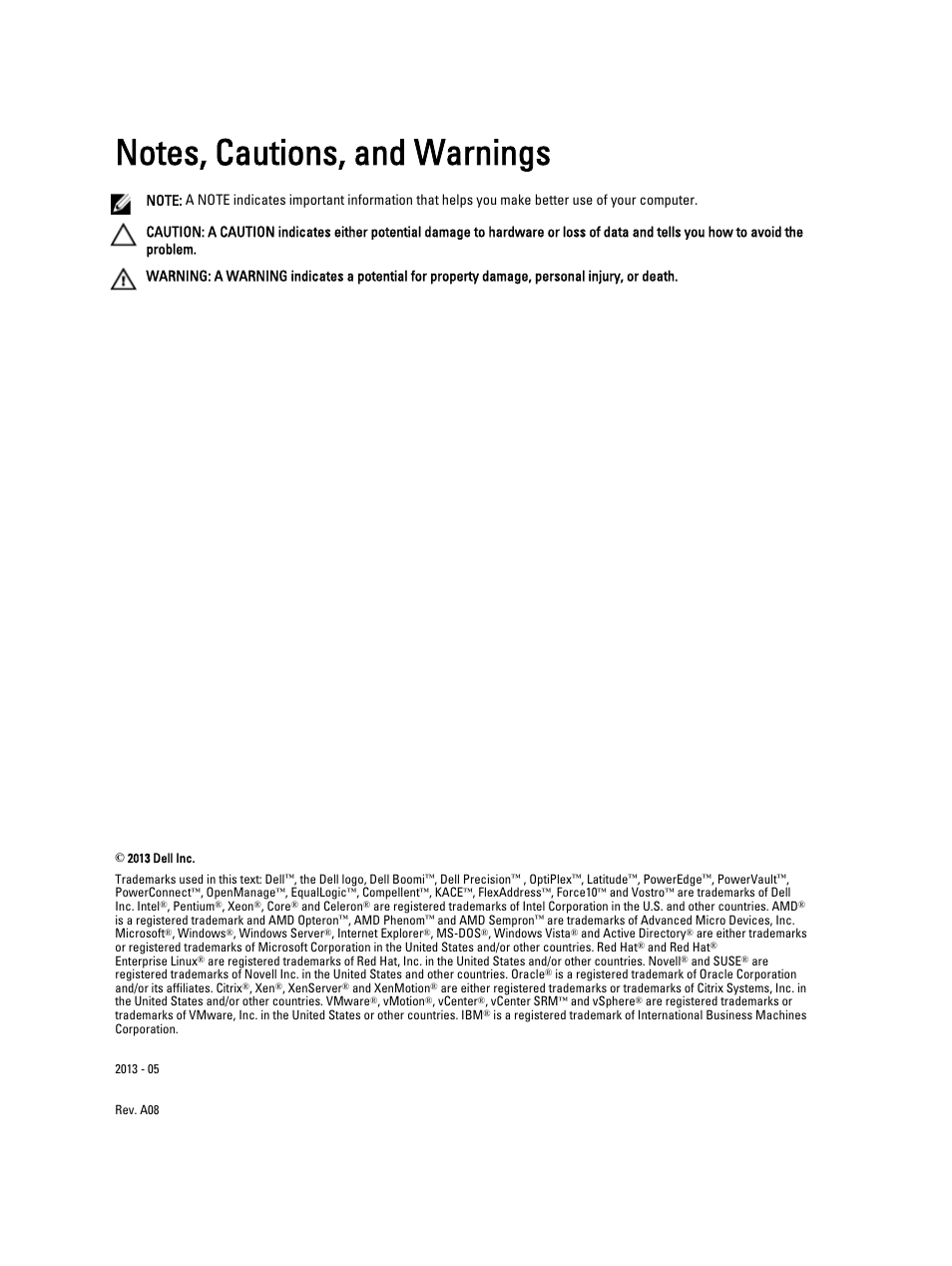 Notes, Cautions, and Warnings

NOTE: A NOTE indicates important information that helps you make better use of your computer.

CAUTION: A CAUTION indicates either potential damage to hardware or loss of data and tells you how to avoid the problem.

WARNING: A WARNING indicates a potential for property damage, personal injury, or death.

© 2013 Dell Inc.

Trademarks used in this text: Dell™, the Dell logo, Dell Boomi™, Dell Precision™ , OptiPlex™, Latitude™, PowerEdge™, PowerVault™, PowerConnect™, OpenManage™, EqualLogic™, Compellent™, KACE™, FlexAddress™, Force10™ and Vostro™ are trademarks of Dell Inc. Intel®, Pentium®, Xeon®, Core® and Celeron® are registered trademarks of Intel Corporation in the U.S. and other countries. AMD® is a registered trademark and AMD Opteron™, AMD Phenom™ and AMD Sempron™ are trademarks of Advanced Micro Devices, Inc. Microsoft®, Windows®, Windows Server®, Internet Explorer®, MS-DOS®, Windows Vista® and Active Directory® are either trademarks or registered trademarks of Microsoft Corporation in the United States and/or other countries. Red Hat® and Red Hat® Enterprise Linux® are registered trademarks of Red Hat, Inc. in the United States and/or other countries. Novell® and SUSE® are registered trademarks of Novell Inc. in the United States and other countries. Oracle® is a registered trademark of Oracle Corporation and/or its affiliates. Citrix®, Xen®, XenServer® and XenMotion® are either registered trademarks or trademarks of Citrix Systems, Inc. in the United States and/or other countries. VMware®, vMotion®, vCenter®, vCenter SRM™ and vSphere® are registered trademarks or trademarks of VMware, Inc. in the United States or other countries. IBM® is a registered trademark of International Business Machines Corporation.

2013 - 05

Rev. A08